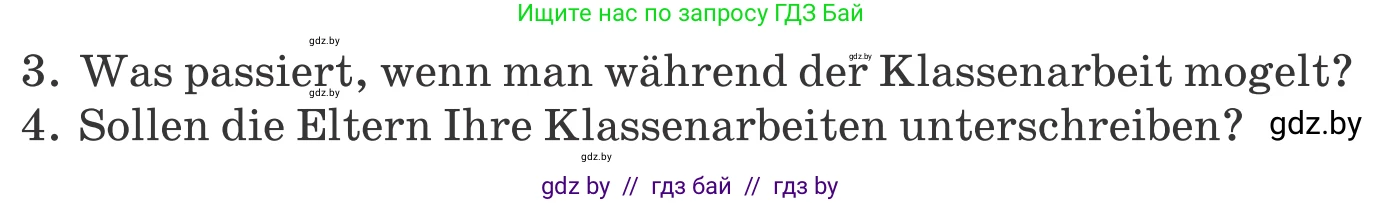 Ищите нас по запросу ГДЗ Бай

gdz.by

gdz.by

3. Was passiert, wenn man während der Klassenarbeit mogelt?
4. Sollen die Eltern Ihre Klassenarbeiten unterschreiben?

gdz.by

gdz.by

gdz by // гдз бай // гдз by